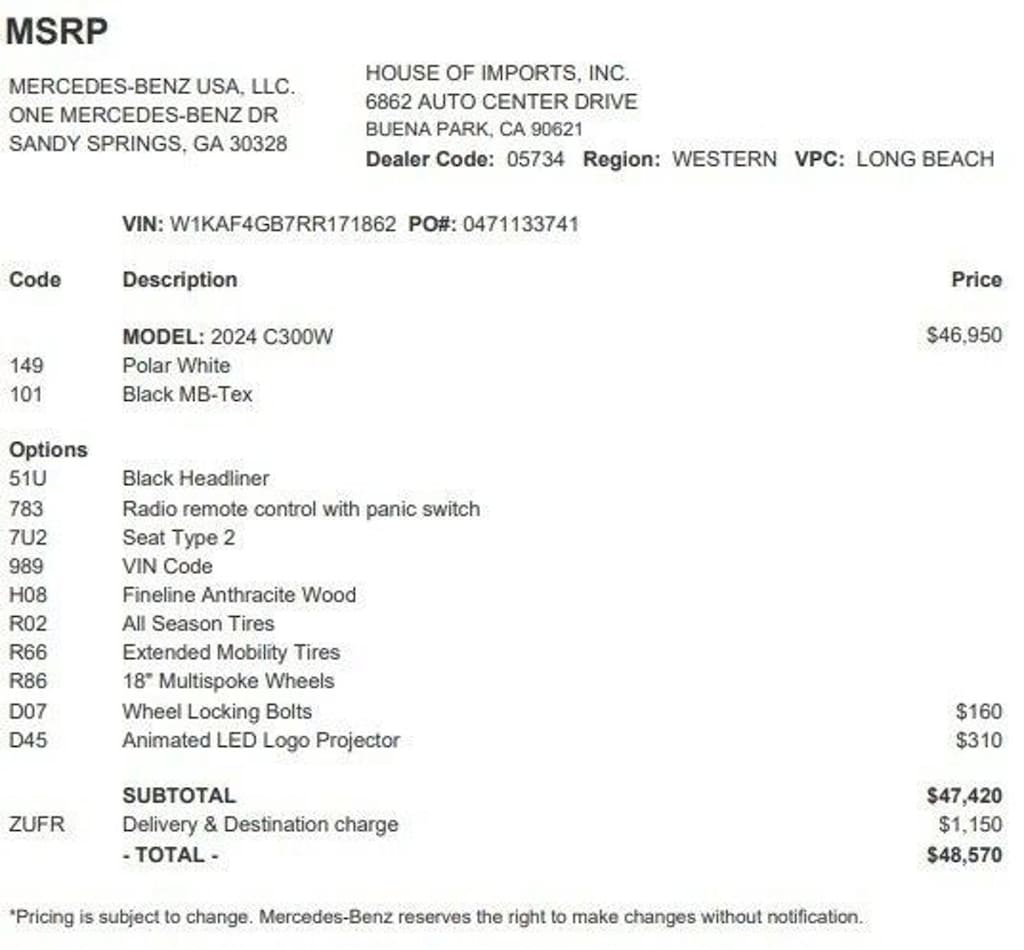 MSRP

MERCEDES-BENZ USA, LLC.
ONE MERCEDES-BENZ DR
SANDY SPRINGS, GA 30328

HOUSE OF IMPORTS, INC.
6862 AUTO CENTER DRIVE
BUENA PARK, CA 90621
Dealer Code: 05734 Region: WESTERN VPC: LONG BEACH

VIN: W1KAF4GB7RR171862 PO#: 0471133741

| Code | Description | Price |
|---|---|---|
| | MODEL: 2024 C300W | $46,950 |
| 149 | Polar White | |
| 101 | Black MB-Tex | |
| Options | | |
| 51U | Black Headliner | |
| 783 | Radio remote control with panic switch | |
| 7U2 | Seat Type 2 | |
| 989 | VIN Code | |
| H08 | Fineline Anthracite Wood | |
| R02 | All Season Tires | |
| R66 | Extended Mobility Tires | |
| R86 | 18" Multispoke Wheels | |
| D07 | Wheel Locking Bolts | $160 |
| D45 | Animated LED Logo Projector | $310 |
| | SUBTOTAL | $47,420 |
| ZUFR | Delivery & Destination charge | $1,150 |
| | - TOTAL - | $48,570 |

*Pricing is subject to change. Mercedes-Benz reserves the right to make changes without notification.